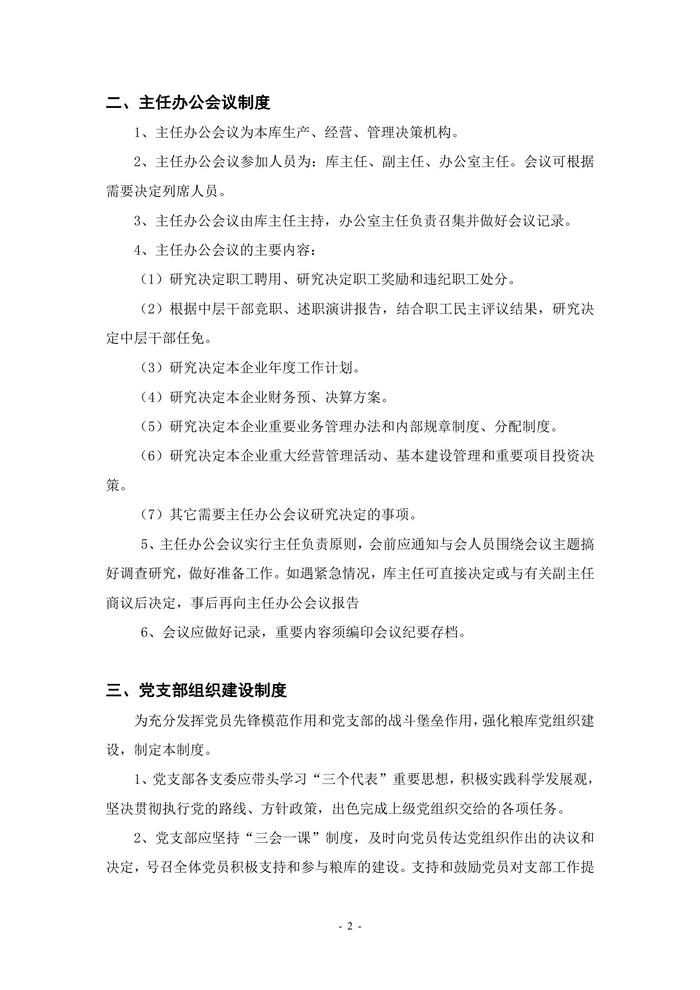 二、主任办公会议制度

1、主任办公会议为本库生产、经营、管理决策机构。

2、主任办公会议参加人员为：库主任、副主任、办公室主任。会议可根据需要决定列席人员。

3、主任办公会议由库主任主持，办公室主任负责召集并做好会议记录。

4、主任办公会议的主要内容：

（1）研究决定职工聘用、研究决定职工奖励和违纪职工处分。

（2）根据中层干部竞职、述职演讲报告，结合职工民主评议结果，研究决定中层干部任免。

（3）研究决定本企业年度工作计划。

（4）研究决定本企业财务预、决算方案。

（5）研究决定本企业重要业务管理办法和内部规章制度、分配制度。

（6）研究决定本企业重大经营管理活动、基本建设管理和重要项目投资决策。

（7）其它需要主任办公会议研究决定的事项。

5、主任办公会议实行主任负责原则，会前应通知与会人员围绕会议主题搞好调查研究，做好准备工作。如遇紧急情况，库主任可直接决定或与有关副主任商议后决定，事后再向主任办公会议报告

6、会议应做好记录，重要内容须编印会议纪要存档。

三、党支部组织建设制度

为充分发挥党员先锋模范作用和党支部的战斗堡垒作用，强化粮库党组织建设，制定本制度。

1、党支部各支委应带头学习“三个代表”重要思想，积极实践科学发展观，坚决贯彻执行党的路线、方针政策，出色完成上级党组织交给的各项任务。

2、党支部应坚持“三会一课”制度，及时向党员传达党组织作出的决议和决定，号召全体党员积极支持和参与粮库的建设。支持和鼓励党员对支部工作提

- 2 -